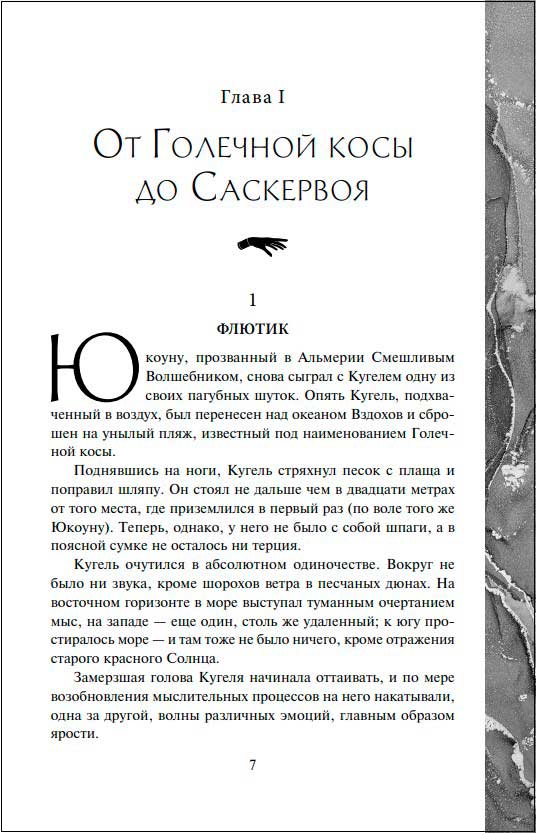 Глава I

От Голечной косы до Саскервоя

1

ФЛЮТИК

Юкоуну, прозванный в Альмерии Смешливым Волшебником, снова сыграл с Кугелем одну из своих пагубных шуток. Опять Кугель, подхваченный в воздух, был перенесен над океаном Вздохов и сброшен на унылый пляж, известный под наименованием Голечной косы.

Поднявшись на ноги, Кугель стряхнул песок с плаща и поправил шляпу. Он стоял не дальше чем в двадцати метрах от того места, где приземлился в первый раз (по воле того же Юкоуну). Теперь, однако, у него не было с собой шпаги, а в поясной сумке не осталось ни терция.

Кугель очутился в абсолютном одиночестве. Вокруг не было ни звука, кроме шорохов ветра в песчаных дюнах. На восточном горизонте в море выступал туманным очертанием мыс, на западе — еще один, столь же удаленный; к югу простиралось море — и там тоже не было ничего, кроме отражения старого красного Солнца.

Замерзшая голова Кугеля начинала оттаивать, и по мере возобновления мыслительных процессов на него накатывали, одна за другой, волны различных эмоций, главным образом ярости.

7